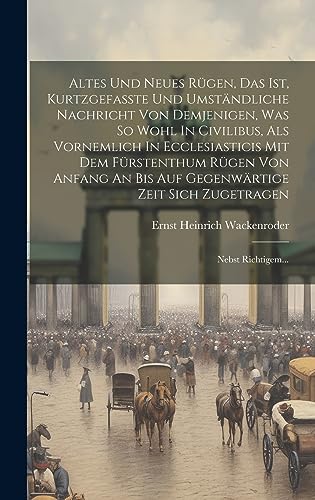 Altes Und Neues Rügen, Das Ist, Kurtzgefasste Und Umständliche Nachricht Von Demjenigen, Was So Wohl In Civilibus, Als Vornemlich In Ecclesiasticis Mit Dem Fürstenthum Rügen Von Anfang An Bis Auf Gegenwärtige Zeit Sich Zugetragen

Ernst Heinrich Wackenroder

Nebst Richtigem...